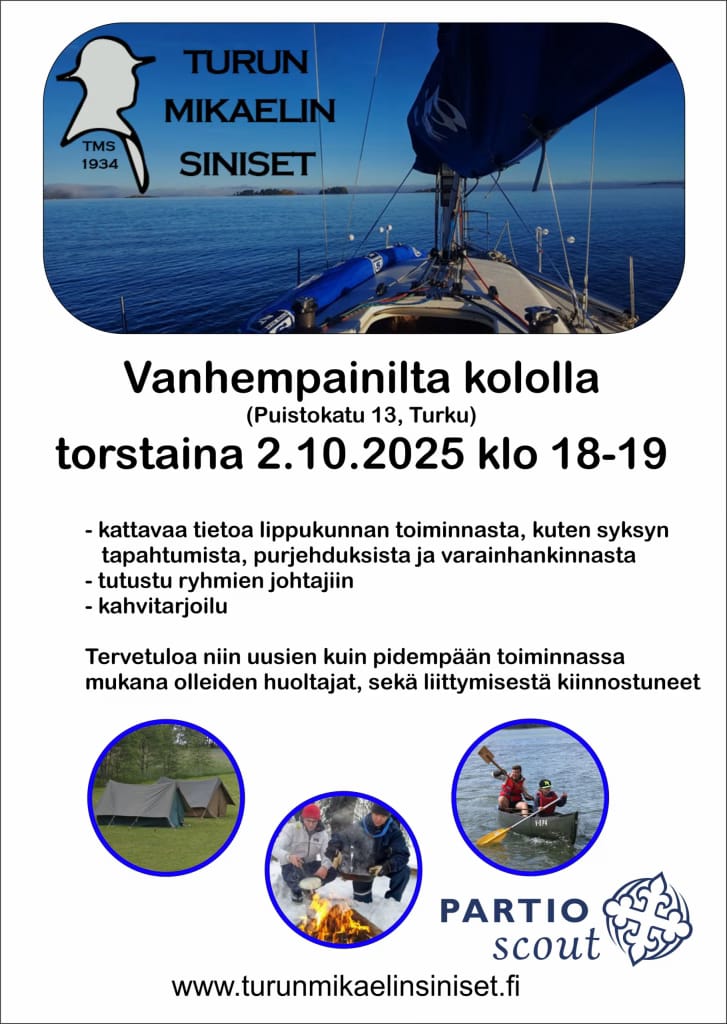 TMS
1934

TURUN
MIKAELIN
SINISET

Vanhempainilta kololla
(Puistokatu 13, Turku)
torstaina 2.10.2025 klo 18-19

- kattavaa tietoa lippukunnan toiminnasta, kuten syksyn tapahtumista, purjehduksista ja varainhankinnasta
- tutustu ryhmien johtajiin
- kahvitarjoilu

Tervetuloa niin uusien kuin pidempään toiminnassa mukana olleiden huoltajat, sekä liittymisestä kiinnostuneet

HN

PARTIO
scout

www.turunmikaelinsiniset.fi